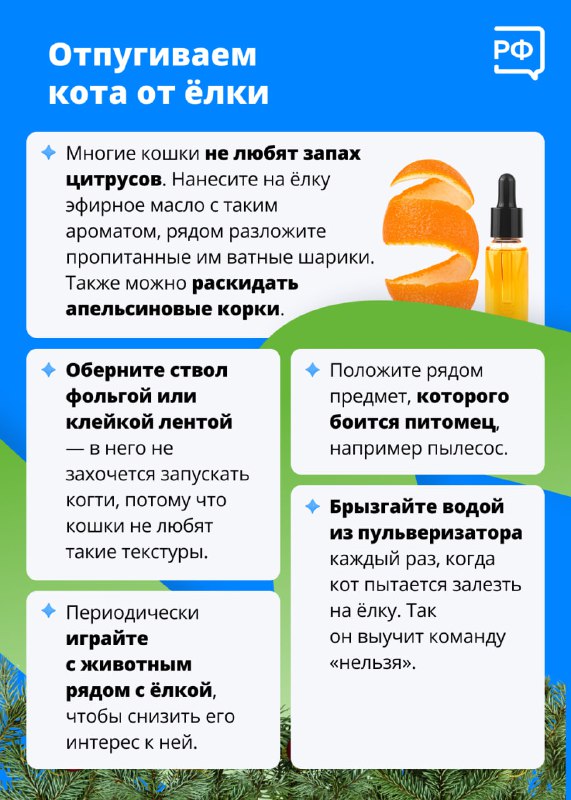 Отпугиваем кота от ёлки

РФ

Многие кошки не любят запах цитрусов. Нанесите на ёлку эфирное масло с таким ароматом, рядом разложите пропитанные им ватные шарики. Также можно раскидать апельсиновые корки.

Оберните ствол фольгой или клейкой лентой — в него не захочется запускать когти, потому что кошки не любят такие текстуры.

Периодически играйте с животным рядом с ёлкой, чтобы снизить его интерес к ней.

Положите рядом предмет, которого боится питомец, например пылесос.

Брызгайте водой из пульверизатора каждый раз, когда кот пытается залезть на ёлку. Так он выучит команду «нельзя».